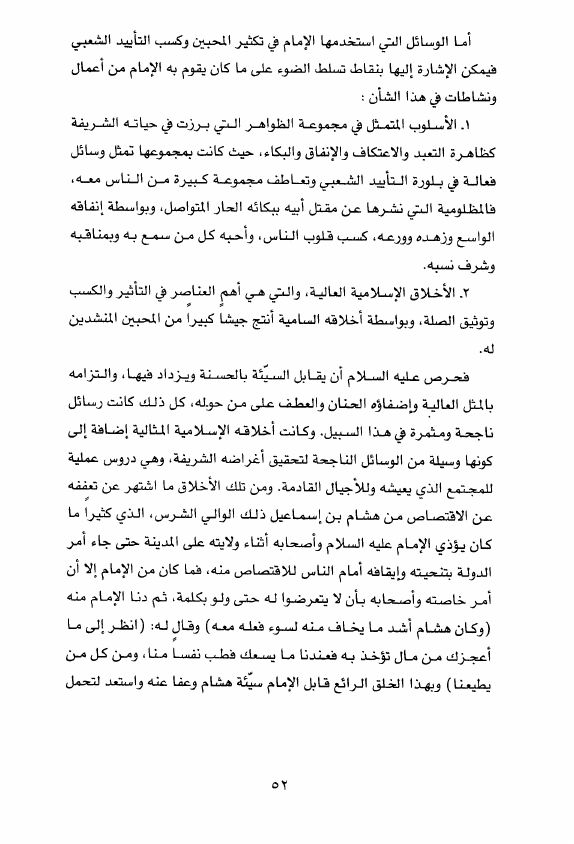 أما الوسائل التي استخدمها الإمام في تكثير المحبين وكسب التأييد الشعبي فيمكن الإشارة إليها بنقاط تسلط الضوء على ما كان يقوم به الإمام من أعمال ونشاطات في هذا الشأن :

١. الأسلوب المتمثل في مجموعة الظواهر التي برزت في حياته الشريفة كظاهرة التعبد والاعتكاف والإنفاق والبكاء، حيث كانت بمجموعها تمثل وسائل فعالة في بلورة التأييد الشعبي وتعاطف مجموعة كبيرة من الناس معه، فالمظلومية التي نشرها عن مقتل أبيه ببكائه الحار المتواصل، وبواسطة إنفاقه الواسع وزهده وورعه، كسب قلوب الناس، وأحبه كل من سمع به وبمناقبه وشرف نسبه.

٢. الأخلاق الإسلامية العالية، والتي هي أهم العناصر في التأثير والكسب وتوثيق الصلة، وبواسطة أخلاقه السامية أنتج جيشاً كبيراً من المحبين المنشدين له.

فحرص عليه السلام أن يقابل السيّئة بالحسنة ويزداد فيها، والتزامه بالمثل العالية وإضفاؤه الحنان والعطف على من حوله، كل ذلك كانت رسائل ناجحة ومثمرة في هذا السبيل. وكانت أخلاقه الإسلامية المثالية إضافة إلى كونها وسيلة من الوسائل الناجحة لتحقيق أغراضه الشريفة، وهي دروس عملية للمجتمع الذي يعيشه وللأجيال القادمة. ومن تلك الأخلاق ما اشتهر عن تعففه عن الاقتصاص من هشام بن إسماعيل ذلك الوالي الشرس، الذي كثيراً ما كان يؤذي الإمام عليه السلام وأصحابه أثناء ولايته على المدينة حتى جاء أمر الدولة بتنحيته وإيقافه أمام الناس للاقتصاص منه، فما كان من الإمام إلا أن أمر خاصته وأصحابه بأن لا يتعرضوا له حتى ولو بكلمة، ثم دنا الإمام منه (وكان هشام أشد ما يخاف منه لسوء فعله معه) وقال له: (انظر إلى ما أعجزك من مال تؤخذ به فعندنا ما يسعك فطب نفساً منا، ومن كل من يطيعنا) وبهذا الخلق الرائع قابل الإمام سيّئة هشام وعفا عنه واستعد لتحمل

٥٢